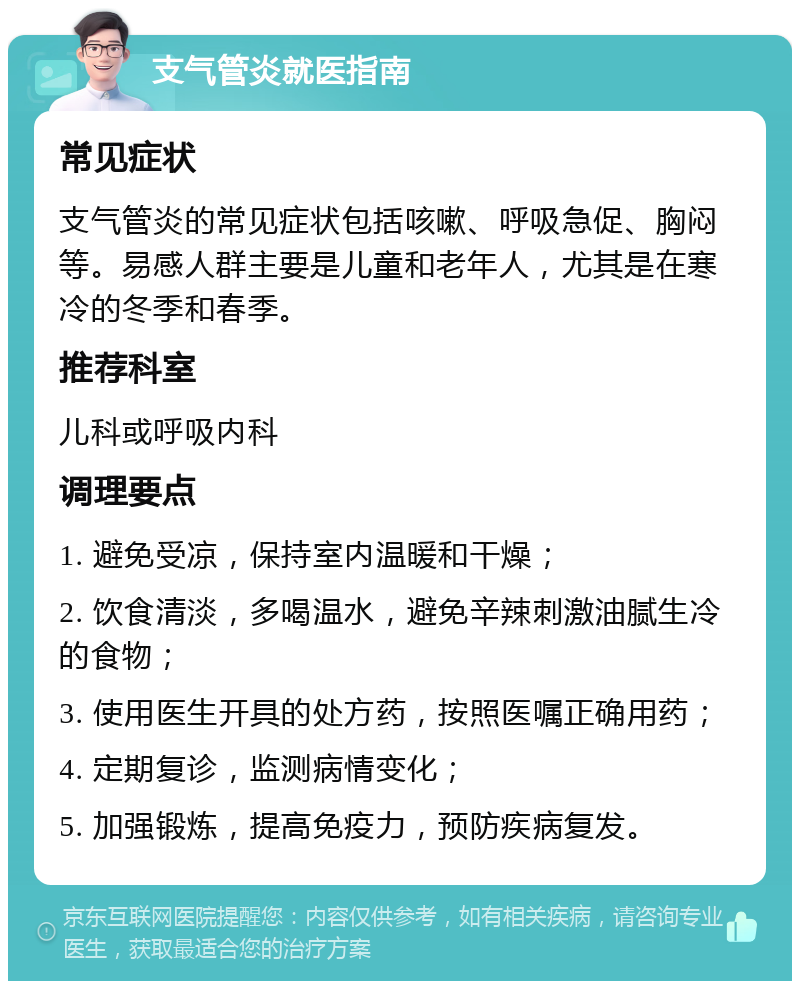 支气管炎就医指南

常见症状

支气管炎的常见症状包括咳嗽、呼吸急促、胸闷等。易感人群主要是儿童和老年人，尤其是在寒冷的冬季和春季。

推荐科室

儿科或呼吸内科

调理要点

1. 避免受凉，保持室内温暖和干燥；

2. 饮食清淡，多喝温水，避免辛辣刺激油腻生冷的食物；

3. 使用医生开具的处方药，按照医嘱正确用药；

4. 定期复诊，监测病情变化；

5. 加强锻炼，提高免疫力，预防疾病复发。

京东互联网医院提醒您：内容仅供参考，如有相关疾病，请咨询专业医生，获取最适合您的治疗方案